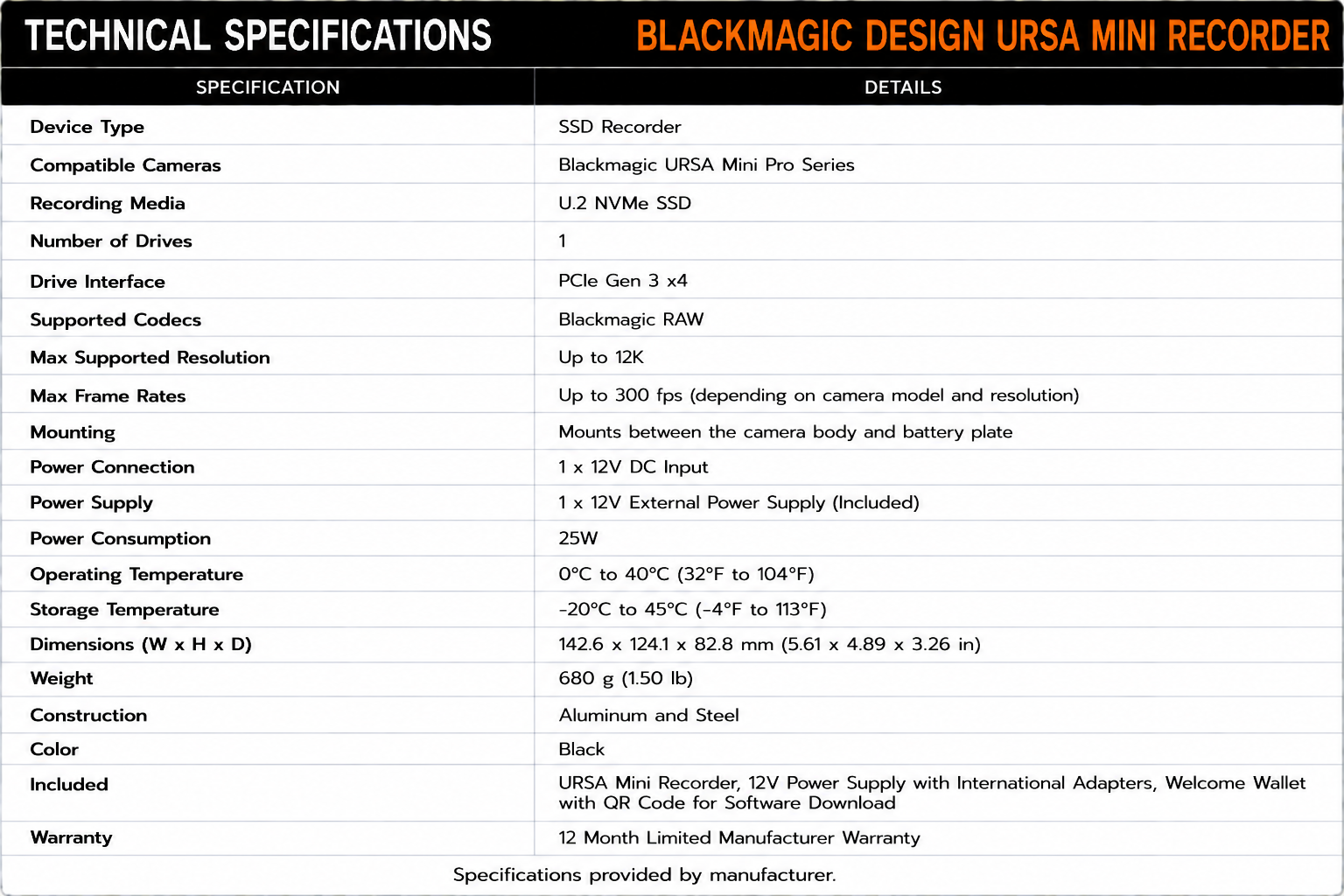 TECHNICAL SPECIFICATIONS BLACKMAGIC DESIGN URSA MINI RECORDER

| SPECIFICATION | DETAILS |
|---|---|
| Device Type | SSD Recorder |
| Compatible Cameras | Blackmagic URSA Mini Pro Series |
| Recording Media | U.2 NVMe SSD |
| Number of Drives | 1 |
| Drive Interface | PCIe Gen 3 x4 |
| Supported Codecs | Blackmagic RAW |
| Max Supported Resolution | Up to 12K |
| Max Frame Rates | Up to 300 fps (depending on camera model and resolution) |
| Mounting | Mounts between the camera body and battery plate |
| Power Connection | 1 x 12V DC Input |
| Power Supply | 1 x 12V External Power Supply (Included) |
| Power Consumption | 25W |
| Operating Temperature | 0°C to 40°C (32°F to 104°F) |
| Storage Temperature | -20°C to 45°C (-4°F to 113°F) |
| Dimensions (W x H x D) | 142.6 x 124.1 x 82.8 mm (5.61 x 4.89 x 3.26 in) |
| Weight | 680 g (1.50 lb) |
| Construction | Aluminum and Steel |
| Color | Black |
| Included | URSA Mini Recorder, 12V Power Supply with International Adapters, Welcome Wallet with QR Code for Software Download |
| Warranty | 12 Month Limited Manufacturer Warranty |

Specifications provided by manufacturer.